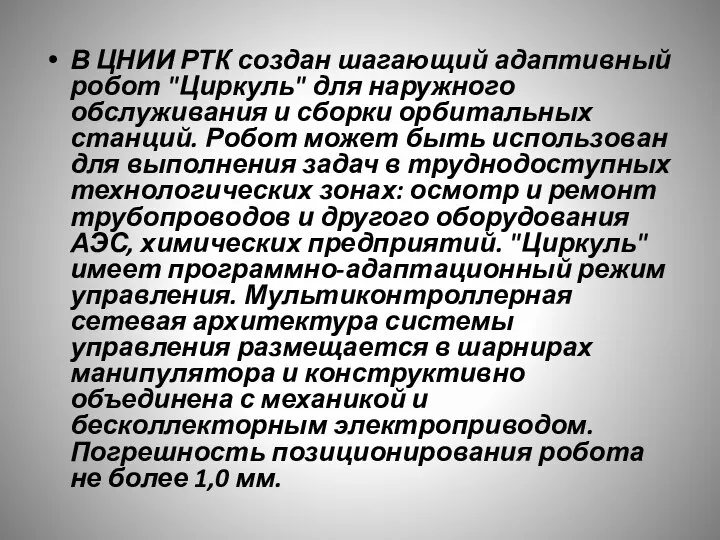 • В ЦНИИ РТК создан шагающий адаптивный робот "Циркуль" для наружного обслуживания и сборки орбитальных станций. Робот может быть использован для выполнения задач в труднодоступных технологических зонах: осмотр и ремонт трубопроводов и другого оборудования АЭС, химических предприятий. "Циркуль" имеет программно-адаптационный режим управления. Мультиконтроллерная сетевая архитектура системы управления размещается в шарнирах манипулятора и конструктивно объединена с механикой и бесколлекторным электроприводом. Погрешность позиционирования робота не более 1,0 мм.